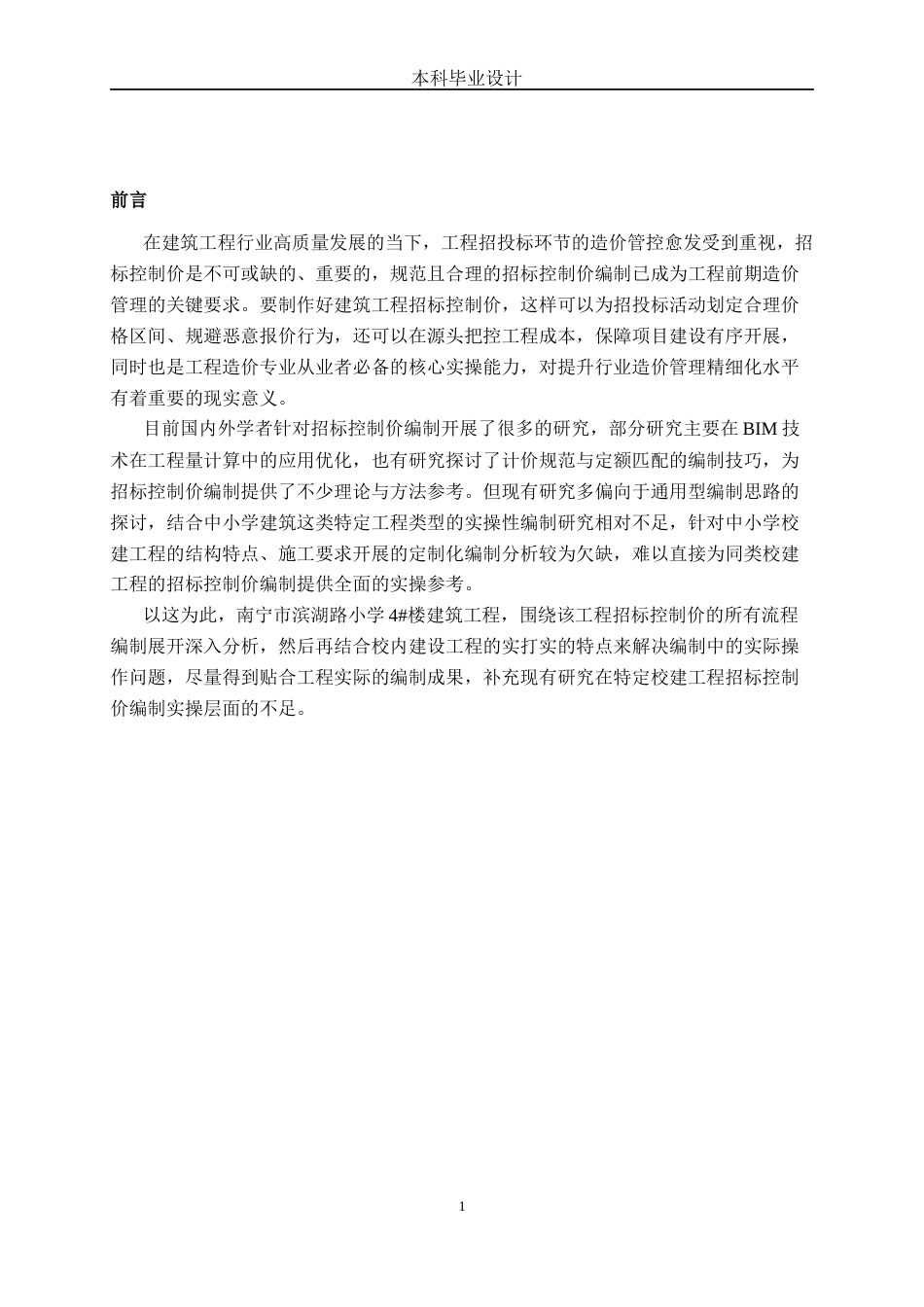 本科毕业设计

前言

在建筑工程行业高质量发展的当下，工程招投标环节的造价管控愈发受到重视，招标控制价是不可或缺的、重要的，规范且合理的招标控制价编制已成为工程前期造价管理的关键要求。要制作好建筑工程招标控制价，这样可以为招投标活动划定合理价格区间、规避恶意报价行为，还可以在源头把控工程成本，保障项目建设有序开展，同时也是工程造价专业从业者必备的核心实操能力，对提升行业造价管理精细化水平有着重要的现实意义。

目前国内外学者针对招标控制价编制开展了很多的研究，部分研究主要在BIM技术在工程量计算中的应用优化，也有研究探讨了计价规范与定额匹配的编制技巧，为招标控制价编制提供了不少理论与方法参考。但现有研究多偏向于通用型编制思路的探讨，结合中小学建筑这类特定工程类型的实操性编制研究相对不足，针对中小学校建工程的结构特点、施工要求开展的定制化编制分析较为欠缺，难以直接为同类校建工程的招标控制价编制提供全面的实操参考。

以这为此，南宁市滨湖路小学4#楼建筑工程，围绕该工程招标控制价的所有流程编制展开深入分析，然后再结合校内建设工程的实打实的特点来解决编制中的实际操作问题，尽量得到贴合工程实际的编制成果，补充现有研究在特定校建工程招标控制价编制实操层面的不足。

1